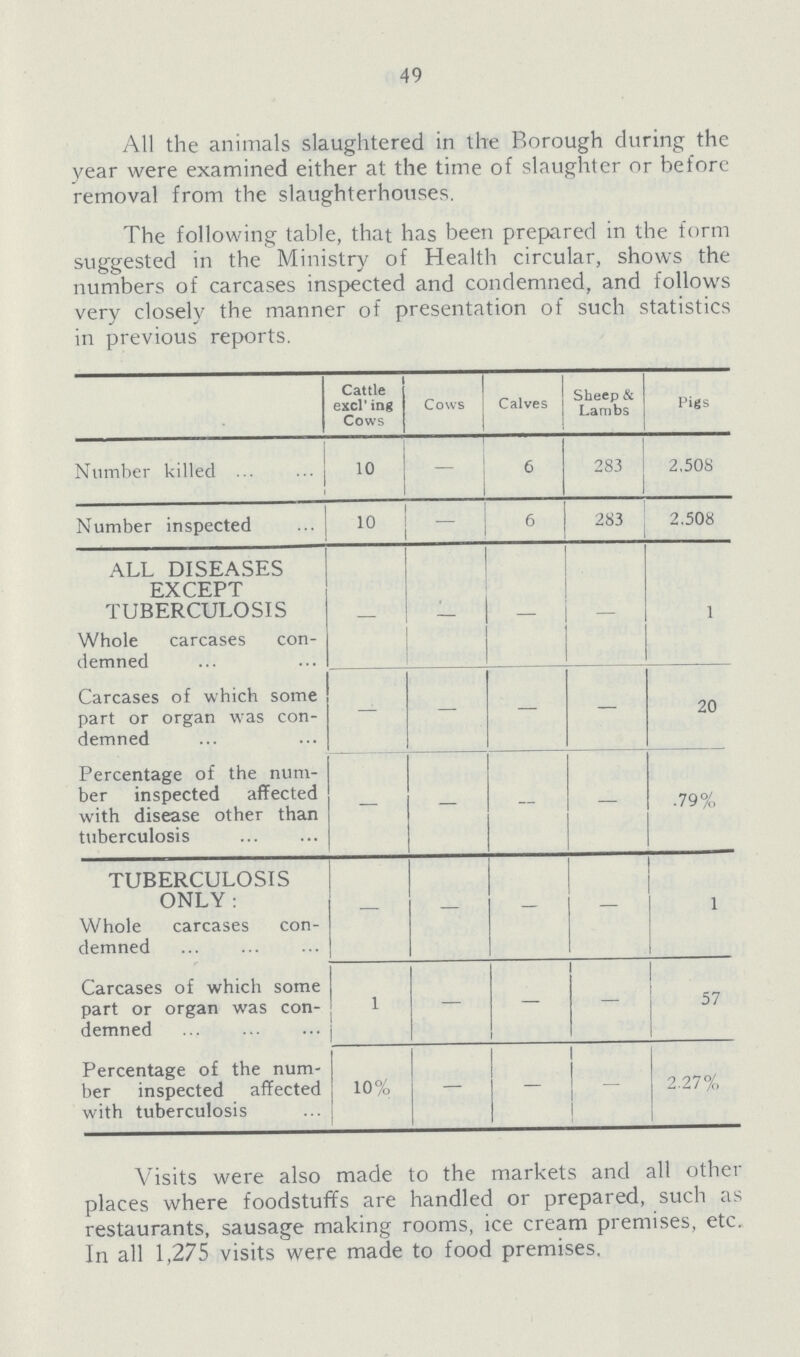 49

All the animals slaughtered in the Borough during the year were examined either at the time of slaughter or before removal from the slaughterhouses.

The following table, that has been prepared in the form suggested in the Ministry of Health circular, shows the numbers of carcases inspected and condemned, and follows very closely the manner of presentation of such statistics in previous reports.

| | Cattle excl'ing Cows | Cows | Calves | Sheep & Lambs | Pigs |
|---|---|---|---|---|---|
| Number killed ... ... | 10 | — | 6 | 283 | 2,508 |
| Number inspected ... | 10 | — | 6 | 283 | 2.508 |
| ALL DISEASES EXCEPT TUBERCULOSIS Whole carcases condemned ... ... | — | — | — | — | 1 |
| Carcases of which some part or organ was condemned ... ... | — | — | — | — | 20 |
| Percentage of the number inspected affected with disease other than tuberculosis ... ... | — | — | — | — | .79% |
| TUBERCULOSIS ONLY: Whole carcases condemned ... ... ... | — | — | — | — | 1 |
| Carcases of which some part or organ was condemned ... ... ... | 1 | — | — | — | 57 |
| Percentage of the number inspected affected with tuberculosis ... | 10% | — | — | — | 2.27% |

Visits were also made to the markets and all other places where foodstuffs are handled or prepared, such as restaurants, sausage making rooms, ice cream premises, etc. In all 1,275 visits were made to food premises.